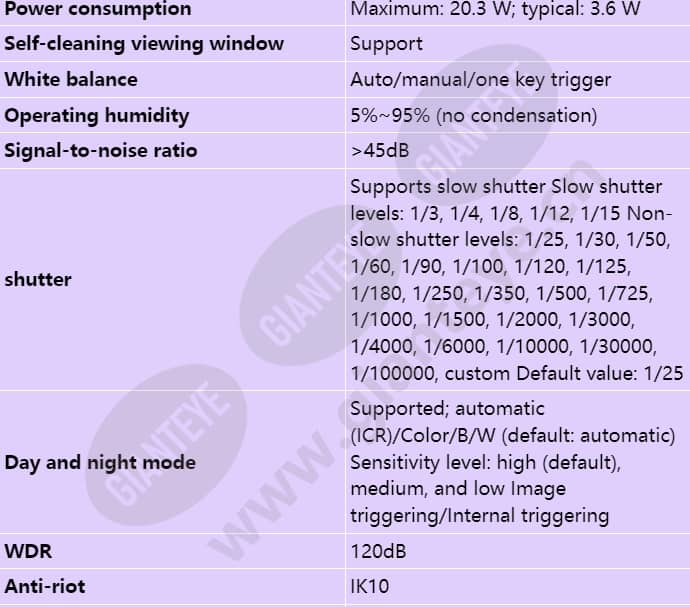 | Power consumption | Maximum: 20.3 W; typical: 3.6 W |
|---|---|
| Self-cleaning viewing window | Support |
| White balance | Auto/manual/one key trigger |
| Operating humidity | 5%~95% (no condensation) |
| Signal-to-noise ratio | >45dB |
| shutter | Supports slow shutter Slow shutter levels: 1/3, 1/4, 1/8, 1/12, 1/15 Non-slow shutter levels: 1/25, 1/30, 1/50, 1/60, 1/90, 1/100, 1/120, 1/125, 1/180, 1/250, 1/350, 1/500, 1/725, 1/1000, 1/1500, 1/2000, 1/3000, 1/4000, 1/6000, 1/10000, 1/30000, 1/100000, custom Default value: 1/25 |
| Day and night mode | Supported; automatic (ICR)/Color/B/W (default: automatic) Sensitivity level: high (default), medium, and low Image triggering/Internal triggering |
| WDR | 120dB |
| Anti-riot | IK10 |

GIANTEYE GIANTEYE GIANTEYE www.gianteye.cn